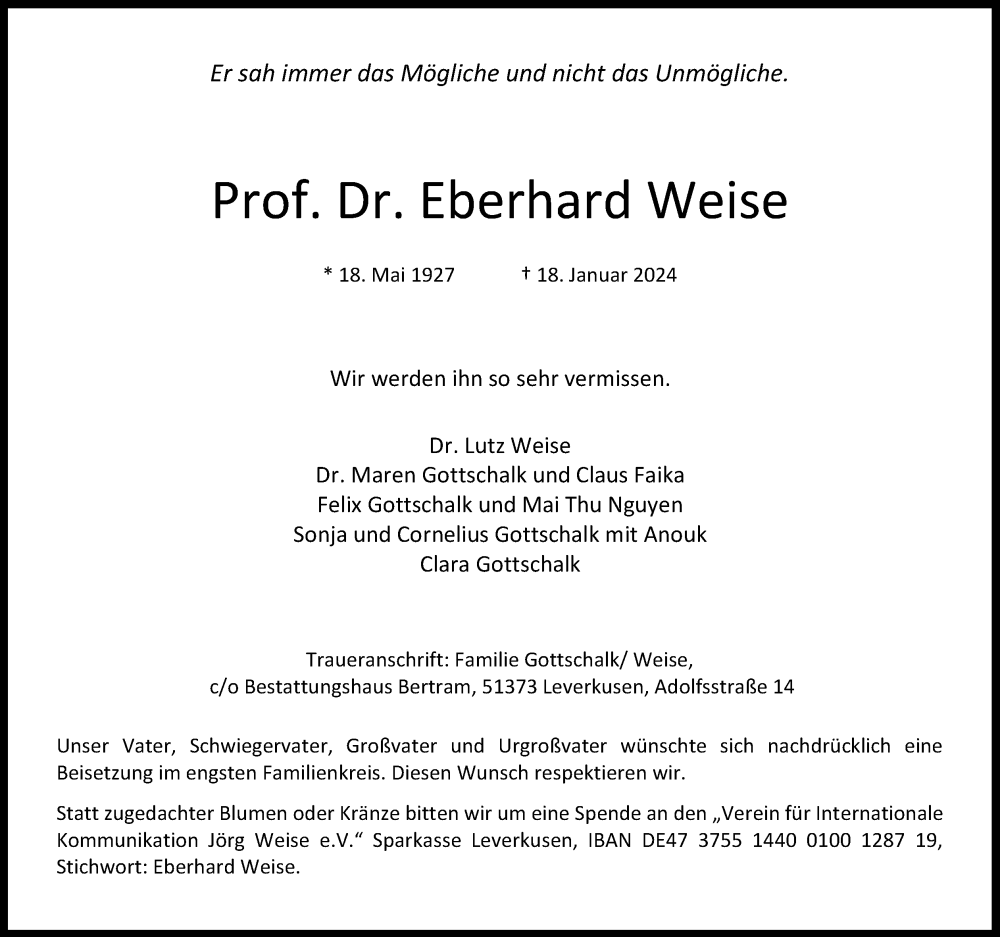 Er sah immer das Mögliche und nicht das Unmögliche.

Prof. Dr. Eberhard Weise

* 18. Mai 1927 † 18. Januar 2024

Wir werden ihn so sehr vermissen.

Dr. Lutz Weise
Dr. Maren Gottschalk und Claus Faika
Felix Gottschalk und Mai Thu Nguyen
Sonja und Cornelius Gottschalk mit Anouk
Clara Gottschalk

Traueranschrift: Familie Gottschalk/ Weise,
c/o Bestattungshaus Bertram, 51373 Leverkusen, Adolfsstraße 14

Unser Vater, Schwiegervater, Großvater und Urgroßvater wünschte sich nachdrücklich eine Beisetzung im engsten Familienkreis. Diesen Wunsch respektieren wir.

Statt zugedachter Blumen oder Kränze bitten wir um eine Spende an den „Verein für Internationale Kommunikation Jörg Weise e.V.“ Sparkasse Leverkusen, IBAN DE47 3755 1440 0100 1287 19, Stichwort: Eberhard Weise.